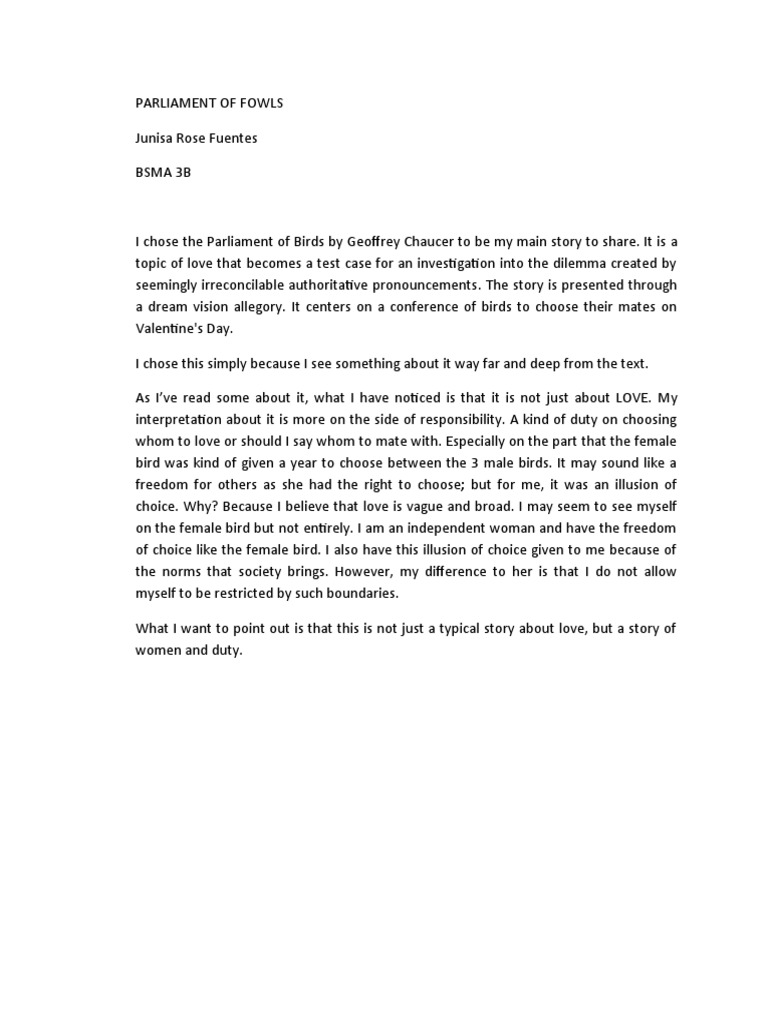 PARLIAMENT OF FOWLS

Junisa Rose Fuentes

BSMA 3B

I chose the Parliament of Birds by Geoffrey Chaucer to be my main story to share. It is a topic of love that becomes a test case for an investigation into the dilemma created by seemingly irreconcilable authoritative pronouncements. The story is presented through a dream vision allegory. It centers on a conference of birds to choose their mates on Valentine's Day.

I chose this simply because I see something about it way far and deep from the text.

As I've read some about it, what I have noticed is that it is not just about LOVE. My interpretation about it is more on the side of responsibility. A kind of duty on choosing whom to love or should I say whom to mate with. Especially on the part that the female bird was kind of given a year to choose between the 3 male birds. It may sound like a freedom for others as she had the right to choose; but for me, it was an illusion of choice. Why? Because I believe that love is vague and broad. I may seem to see myself on the female bird but not entirely. I am an independent woman and have the freedom of choice like the female bird. I also have this illusion of choice given to me because of the norms that society brings. However, my difference to her is that I do not allow myself to be restricted by such boundaries.

What I want to point out is that this is not just a typical story about love, but a story of women and duty.